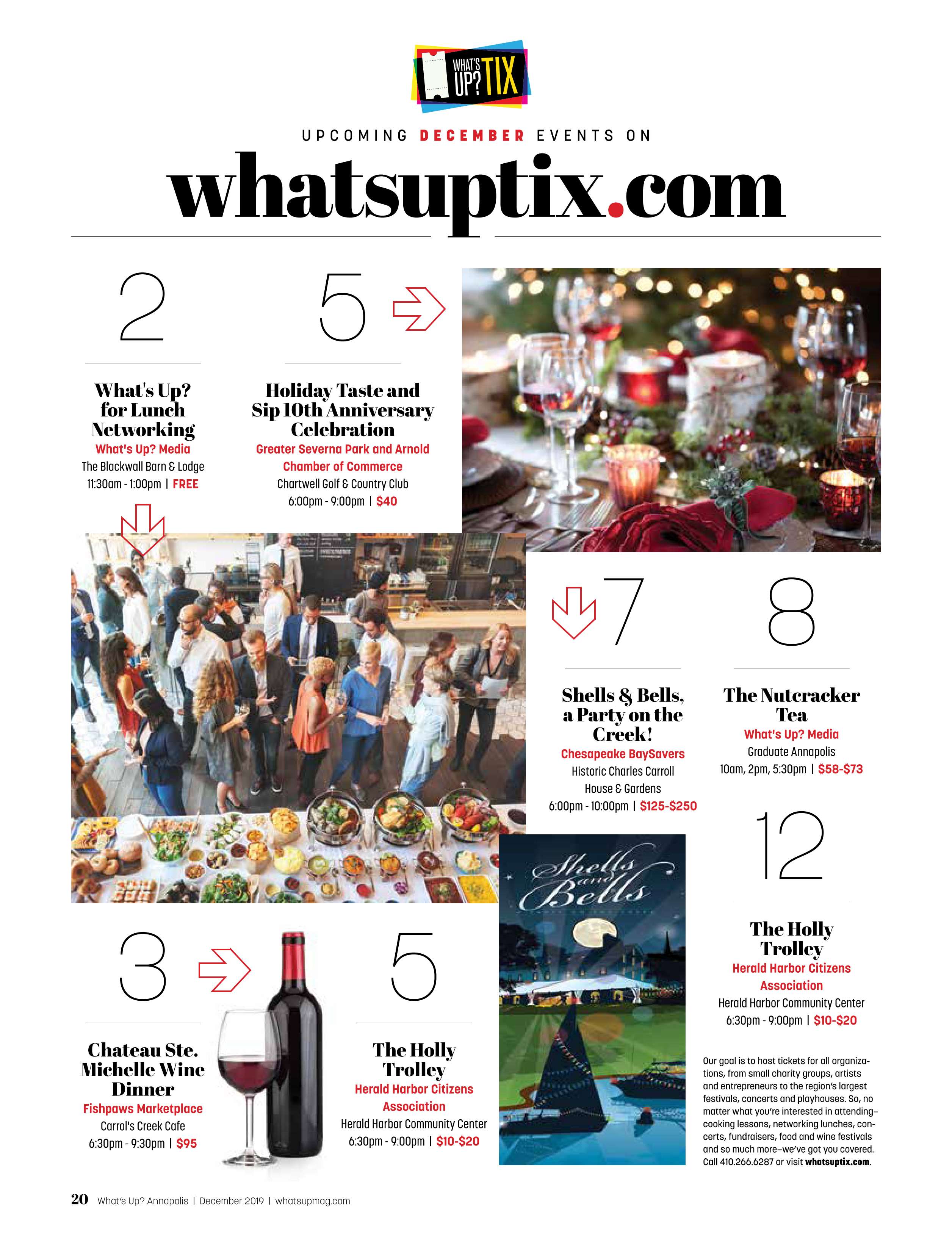 WHAT'S UP? TIX

UPCOMING DECEMBER EVENTS ON

whatsuptix.com

2

What's Up? for Lunch Networking

What's Up? Media

The Blackwall Barn & Lodge

11:30am - 1:00pm | FREE

5

Holiday Taste and Sip 10th Anniversary Celebration

Greater Severna Park and Arnold Chamber of Commerce

Chartwell Golf & Country Club

6:00pm - 9:00pm | $40

7

Shells & Bells, a Party on the Creek!

Chesapeake BaySavers

Historic Charles Carroll House & Gardens

6:00pm - 10:00pm | $125-$250

8

The Nutcracker Tea

What's Up? Media

Graduate Annapolis

10am, 2pm, 5:30pm | $58-$73

Shells and Bells

12

The Holly Trolley

Herald Harbor Citizens Association

Herald Harbor Community Center

6:30pm - 9:00pm | $10-$20

3

Chateau Ste. Michelle Wine Dinner

Fishpaws Marketplace

Carrol's Creek Cafe

6:30pm - 9:30pm | $95

5

The Holly Trolley

Herald Harbor Citizens Association

Herald Harbor Community Center

6:30pm - 9:00pm | $10-$20

Our goal is to host tickets for all organizations, from small charity groups, artists and entrepreneurs to the region's largest festivals, concerts and playhouses. So, no matter what you're interested in attending–cooking lessons, networking lunches, concerts, fundraisers, food and wine festivals and so much more–we've got you covered. Call 410.266.6287 or visit whatsuptix.com.

20 What's Up? Annapolis | December 2019 | whatsupmag.com